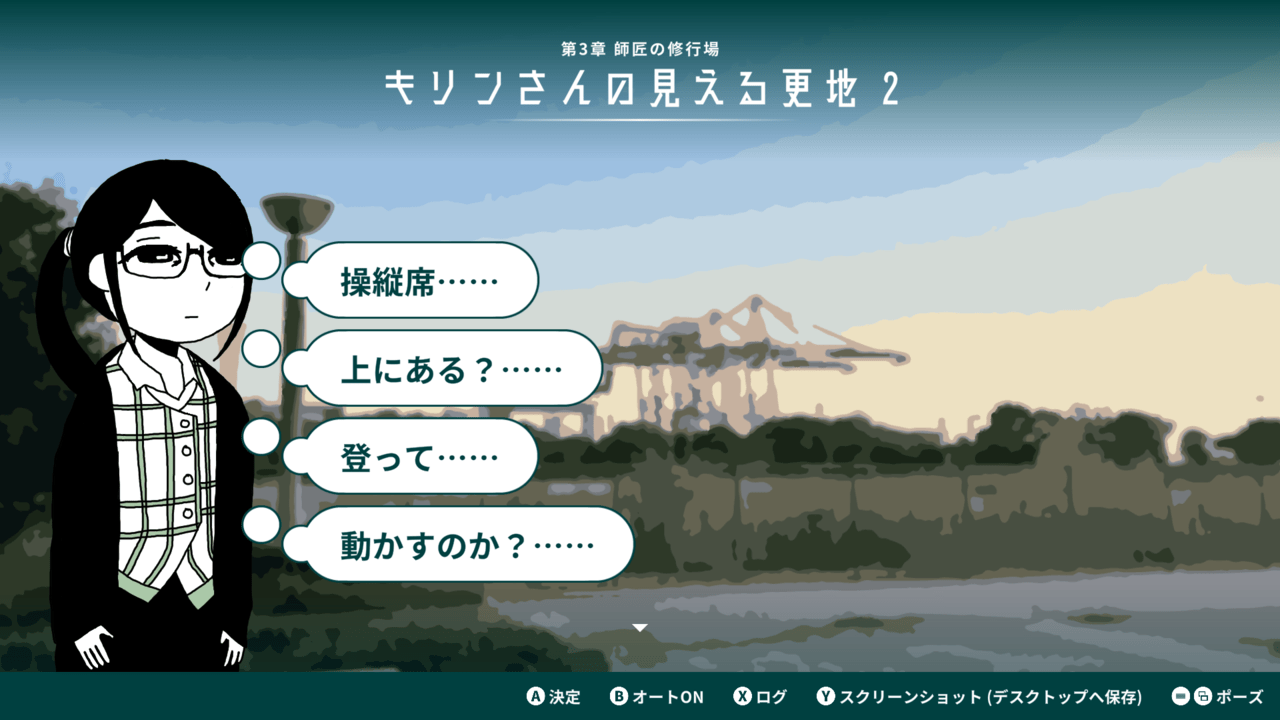 第3章 師匠の修行場

キリンさんの見える更地 2

操縦席……

上にある？……

登って……

動かすのか？……

A 決定　B オートON　X ログ　Y スクリーンショット (デスクトップへ保存)　ポーズ